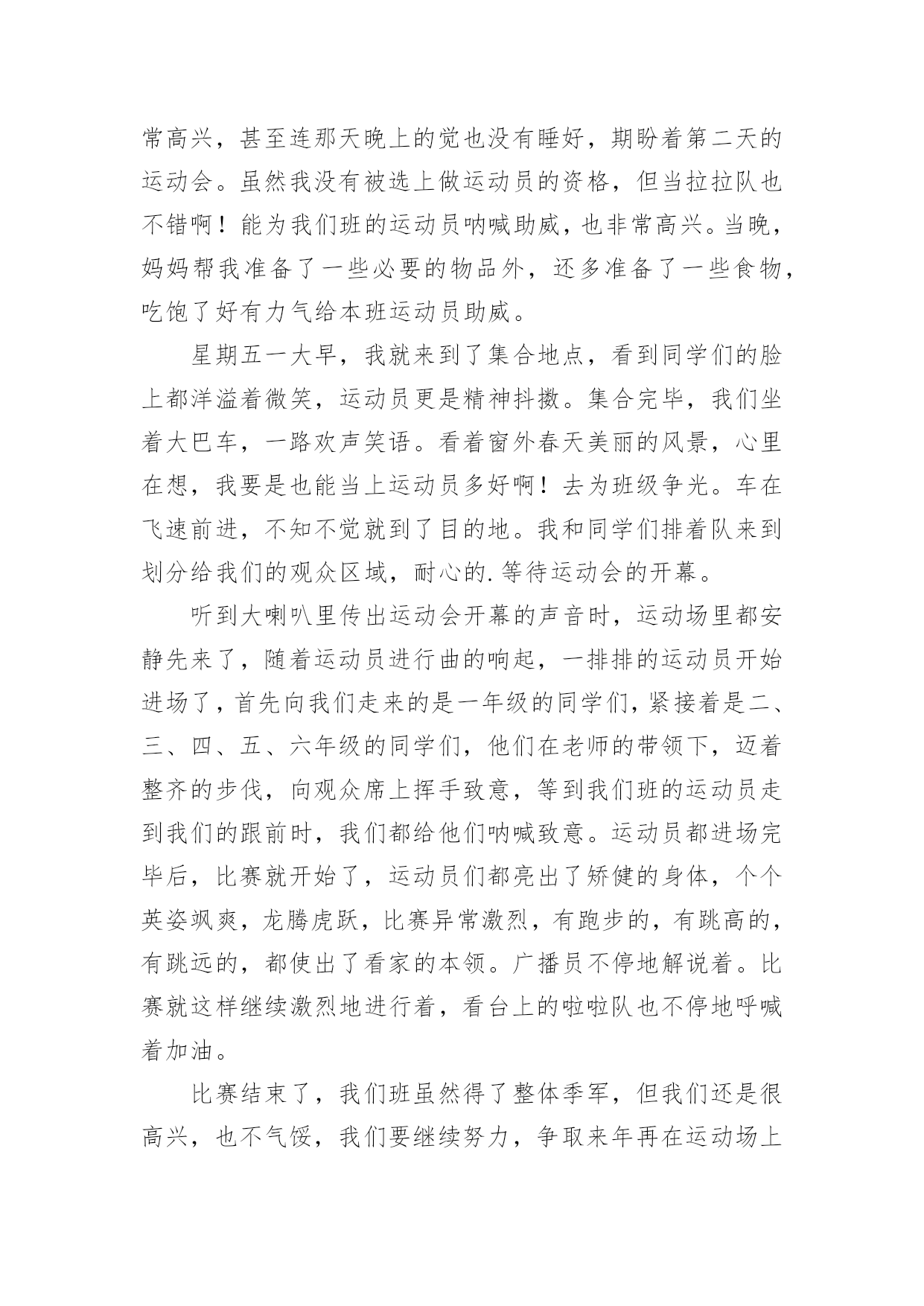 常高兴，甚至连那天晚上的觉也没有睡好，期盼着第二天的运动会。虽然我没有被选上做运动员的资格，但当拉拉队也不错啊！能为我们班的运动员呐喊助威，也非常高兴。当晚，妈妈帮我准备了一些必要的物品外，还多准备了一些食物，吃饱了好有力气给本班运动员助威。

星期五一大早，我就来到了集合地点，看到同学们的脸上都洋溢着微笑，运动员更是精神抖擞。集合完毕，我们坐着大巴车，一路欢声笑语。看着窗外春天美丽的风景，心里在想，我要是也能当上运动员多好啊！去为班级争光。车在飞速前进，不知不觉就到了目的地。我和同学们排着队来到划分给我们的观众区域，耐心的.等待运动会的开幕。

听到大喇叭里传出运动会开幕的声音时，运动场里都安静先来了，随着运动员进行曲的响起，一排排的运动员开始进场了，首先向我们走来的是一年级的同学们，紧接着是二、三、四、五、六年级的同学们，他们在老师的带领下，迈着整齐的步伐，向观众席上挥手致意，等到我们班的运动员走到我们的跟前时，我们都给他们呐喊致意。运动员都进场完毕后，比赛就开始了，运动员们都亮出了矫健的身体，个个英姿飒爽，龙腾虎跃，比赛异常激烈，有跑步的，有跳高的，有跳远的，都使出了看家的本领。广播员不停地解说着。比赛就这样继续激烈地进行着，看台上的啦啦队也不停地呼喊着加油。

比赛结束了，我们班虽然得了整体季军，但我们还是很高兴，也不气馁，我们要继续努力，争取来年再在运动场上